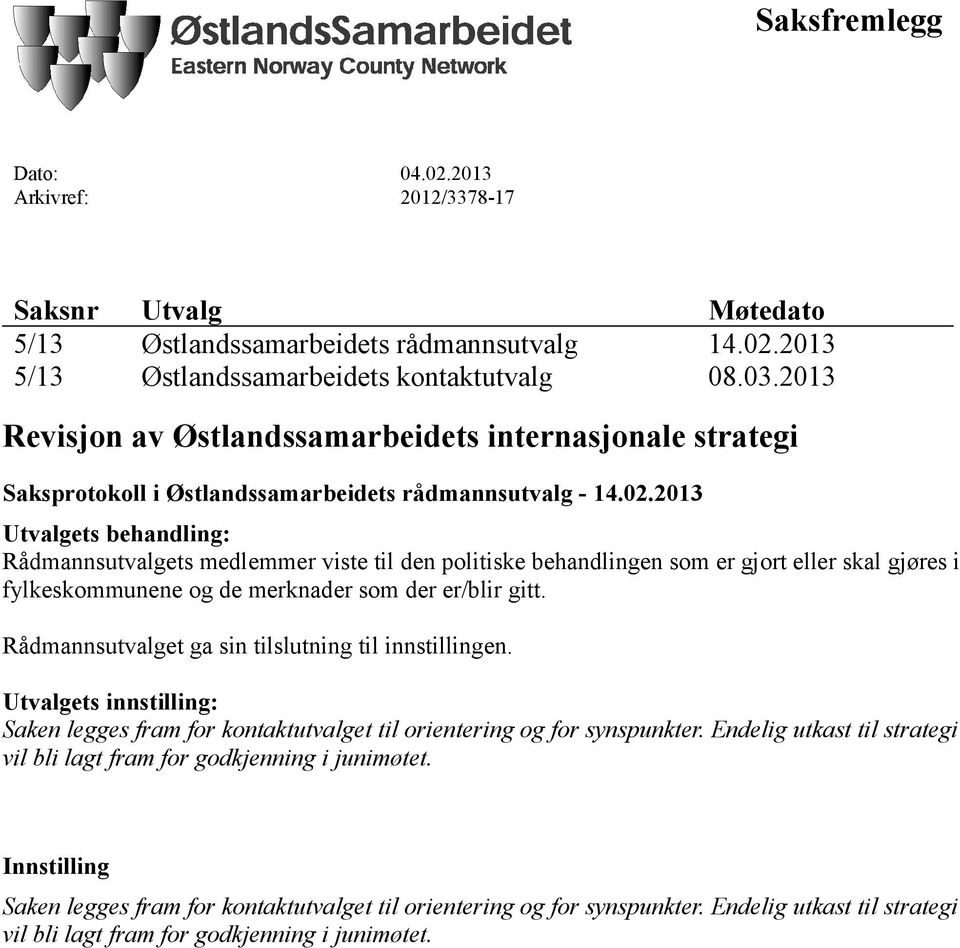 ØstlandsSamarbeidet
Eastern Norway County Network

Saksfremlegg

Dato: 04.02.2013
Arkivref: 2012/3378-17

| Saksnr | Utvalg | Møtedato |
|---|---|---|
| 5/13 | Østlandssamarbeidets rådmannsutvalg | 14.02.2013 |
| 5/13 | Østlandssamarbeidets kontaktutvalg | 08.03.2013 |

Revisjon av Østlandssamarbeidets internasjonale strategi

Saksprotokoll i Østlandssamarbeidets rådmannsutvalg - 14.02.2013

Utvalgets behandling:
Rådmannsutvalgets medlemmer viste til den politiske behandlingen som er gjort eller skal gjøres i fylkeskommunene og de merknader som der er/blir gitt.

Rådmannsutvalget ga sin tilslutning til innstillingen.

Utvalgets innstilling:
Saken legges fram for kontaktutvalget til orientering og for synspunkter. Endelig utkast til strategi vil bli lagt fram for godkjenning i junimøtet.

Innstilling

Saken legges fram for kontaktutvalget til orientering og for synspunkter. Endelig utkast til strategi vil bli lagt fram for godkjenning i junimøtet.